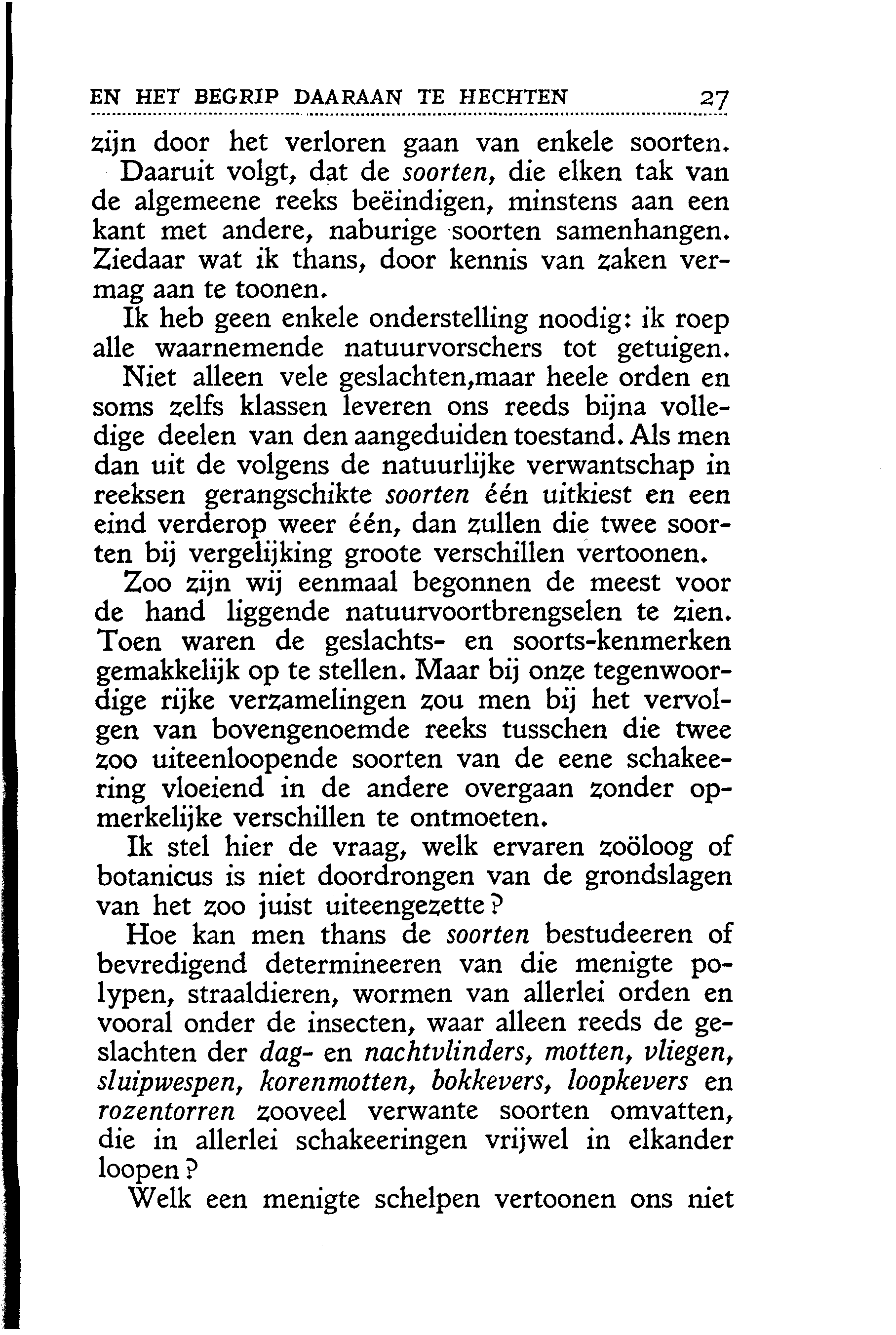 EN HET BEGRIP DAARAAN TE HECHTEN 27

zijn door het verloren gaan van enkele soorten.

Daaruit volgt, dat de soorten, die elken tak van de algemeene reeks beëindigen, minstens aan een kant met andere, naburige soorten samenhangen. Ziedaar wat ik thans, door kennis van zaken vermag aan te toonen.

Ik heb geen enkele onderstelling noodig: ik roep alle waarnemende natuurvorschers tot getuigen. Niet alleen vele geslachten,maar heele orden en soms zelfs klassen leveren ons reeds bijna volledige deelen van den aangeduiden toestand. Als men dan uit de volgens de natuurlijke verwantschap in reeksen gerangschikte soorten één uitkiest en een eind verderop weer één, dan zullen die twee soorten bij vergelijking groote verschillen vertoonen.

Zoo zijn wij eenmaal begonnen de meest voor de hand liggende natuurvoortbrengselen te zien. Toen waren de geslachts- en soorts-kenmerken gemakkelijk op te stellen. Maar bij onze tegenwoordige rijke verzamelingen zou men bij het vervolgen van bovengenoemde reeks tusschen die twee zoo uiteenloopende soorten van de eene schakeering vloeiend in de andere overgaan zonder opmerkelijke verschillen te ontmoeten.

Ik stel hier de vraag, welk ervaren zoöloog of botanicus is niet doordrongen van de grondslagen van het zoo juist uiteengezette?

Hoe kan men thans de soorten bestudeeren of bevredigend determineeren van die menigte polypen, straaldieren, wormen van allerlei orden en vooral onder de insecten, waar alleen reeds de geslachten der dag- en nachtvlinders, motten, vliegen, sluipwespen, korenmotten, bokkevers, loopkevers en rozentorren zooveel verwante soorten omvatten, die in allerlei schakeeringen vrijwel in elkander loopen?

Welk een menigte schelpen vertoonen ons niet